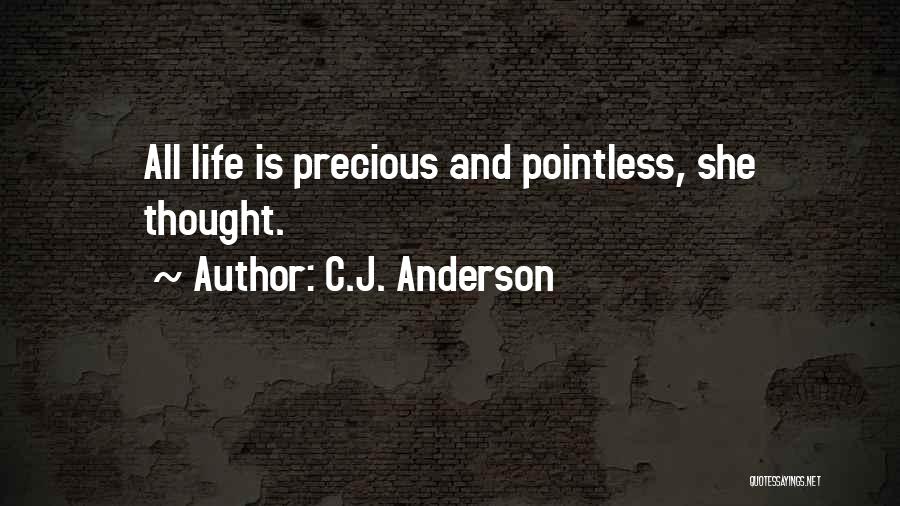 All life is precious and pointless, she thought.

~ Author: C.J. Anderson

QUOTESSAYINGS.NET